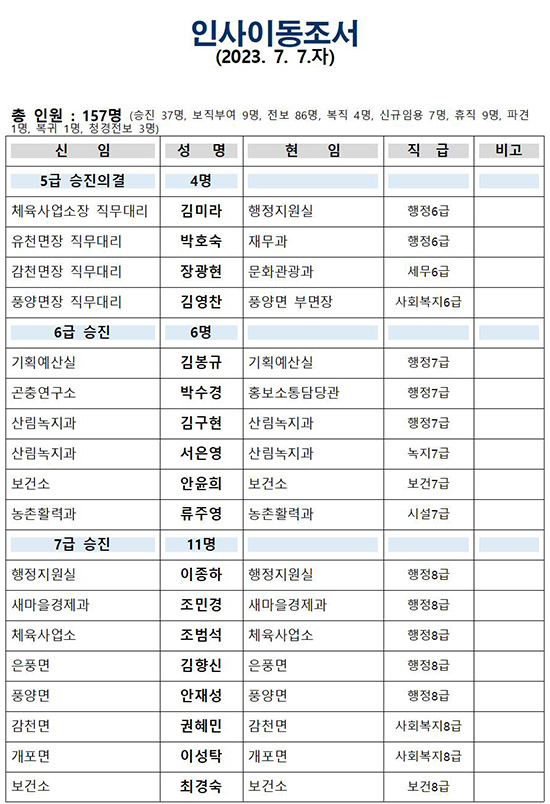 인사이동조서
(2023. 7. 7.자)

총 인원 : 157명 (승진 37명, 보직부여 9명, 전보 86명, 복직 4명, 신규임용 7명, 휴직 9명, 파견 1명, 복귀 1명, 청경전보 3명)

| 신 임 | 성 명 | 현 임 | 직 급 | 비고 |
|---|---|---|---|---|
| 5급 승진의결 | 4명 | | | |
| 체육사업소장 직무대리 | 김미라 | 행정지원실 | 행정6급 | |
| 유천면장 직무대리 | 박호숙 | 재무과 | 행정6급 | |
| 감천면장 직무대리 | 장광현 | 문화관광과 | 세무6급 | |
| 풍양면장 직무대리 | 김영찬 | 풍양면 부면장 | 사회복지6급 | |
| 6급 승진 | 6명 | | | |
| 기획예산실 | 김봉규 | 기획예산실 | 행정7급 | |
| 곤충연구소 | 박수경 | 홍보소통담당관 | 행정7급 | |
| 산림녹지과 | 김구현 | 산림녹지과 | 행정7급 | |
| 산림녹지과 | 서은영 | 산림녹지과 | 녹지7급 | |
| 보건소 | 안윤희 | 보건소 | 보건7급 | |
| 농촌활력과 | 류주영 | 농촌활력과 | 시설7급 | |
| 7급 승진 | 11명 | | | |
| 행정지원실 | 이종하 | 행정지원실 | 행정8급 | |
| 새마을경제과 | 조민경 | 새마을경제과 | 행정8급 | |
| 체육사업소 | 조범석 | 체육사업소 | 행정8급 | |
| 은풍면 | 김향신 | 은풍면 | 행정8급 | |
| 풍양면 | 안재성 | 풍양면 | 행정8급 | |
| 감천면 | 권혜민 | 감천면 | 사회복지8급 | |
| 개포면 | 이성탁 | 개포면 | 사회복지8급 | |
| 보건소 | 최경숙 | 보건소 | 보건8급 | |